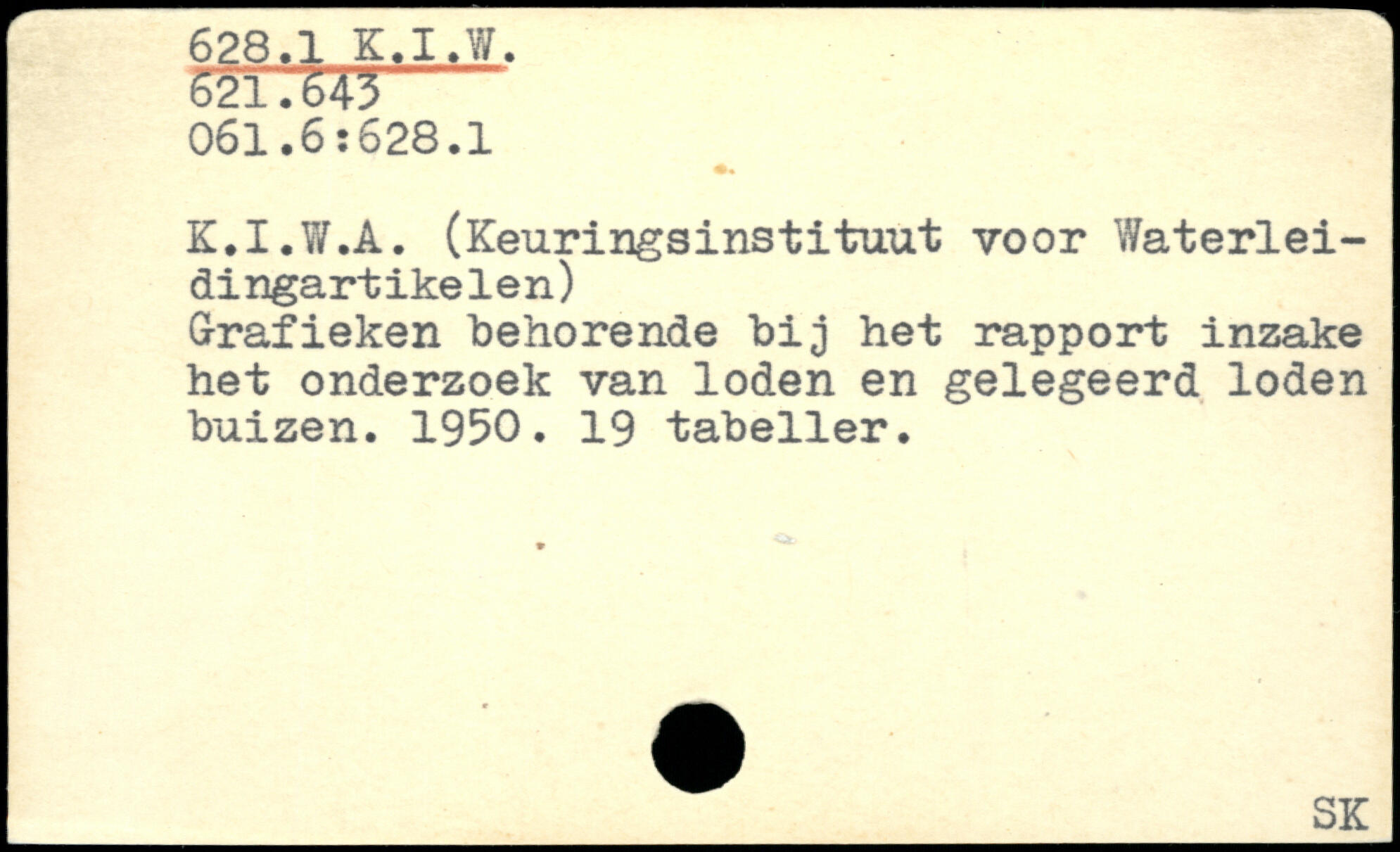 628.1 K.I.W.
621.643
061.6:628.1

K.I.W.A. (Keuringsinstituut voor Waterleidingartikelen)
Grafieken behorende bij het rapport inzake het onderzoek van loden en gelegeerd loden buizen. 1950. 19 tabeller.

SK